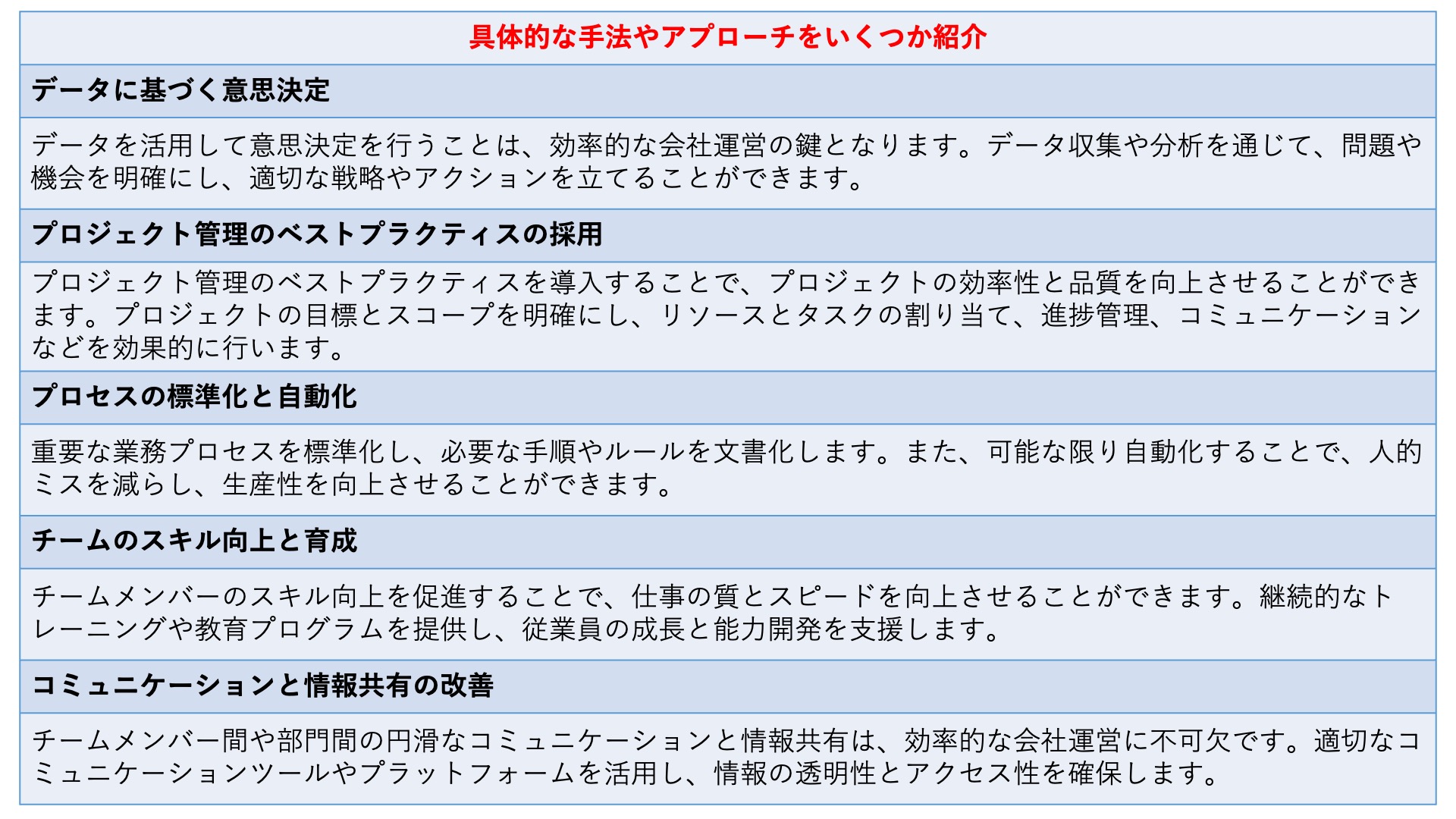 | 具体的な手法やアプローチをいくつか紹介 |
|---|
| データに基づく意思決定 |
| データを活用して意思決定を行うことは、効率的な会社運営の鍵となります。データ収集や分析を通じて、問題や機会を明確にし、適切な戦略やアクションを立てることができます。 |
| プロジェクト管理のベストプラクティスの採用 |
| プロジェクト管理のベストプラクティスを導入することで、プロジェクトの効率性と品質を向上させることができます。プロジェクトの目標とスコープを明確にし、リソースとタスクの割り当て、進捗管理、コミュニケーションなどを効果的に行います。 |
| プロセスの標準化と自動化 |
| 重要な業務プロセスを標準化し、必要な手順やルールを文書化します。また、可能な限り自動化することで、人的ミスを減らし、生産性を向上させることができます。 |
| チームのスキル向上と育成 |
| チームメンバーのスキル向上を促進することで、仕事の質とスピードを向上させることができます。継続的なトレーニングや教育プログラムを提供し、従業員の成長と能力開発を支援します。 |
| コミュニケーションと情報共有の改善 |
| チームメンバー間や部門間の円滑なコミュニケーションと情報共有は、効率的な会社運営に不可欠です。適切なコミュニケーションツールやプラットフォームを活用し、情報の透明性とアクセス性を確保します。 |